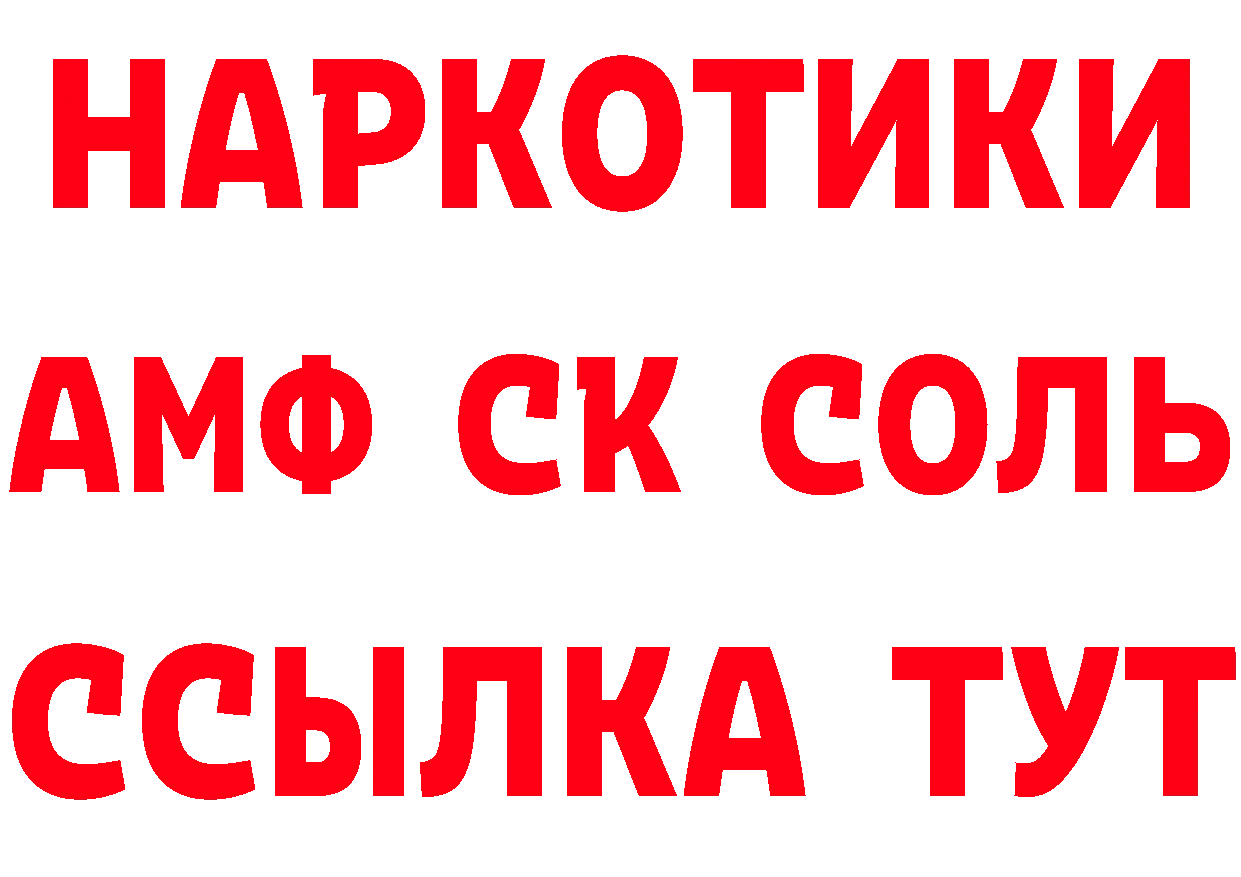 НАРКОТИКИ
АМФ СК СОЛЬ
ССЫЛКА ТУТ